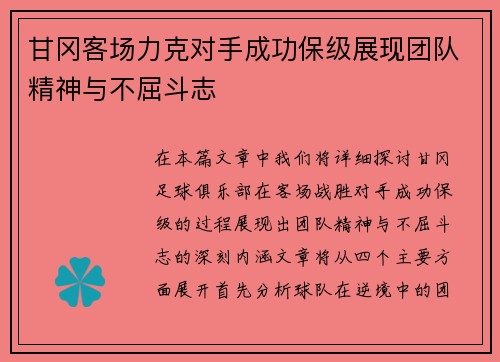 甘冈客场力克对手成功保级展现团队精神与不屈斗志

在本篇文章中我们将详细探讨甘冈足球俱乐部在客场战胜对手成功保级的过程展现出团队精神与不屈斗志的深刻内涵文章将从四个主要方面展开首先分析球队在逆境中的团